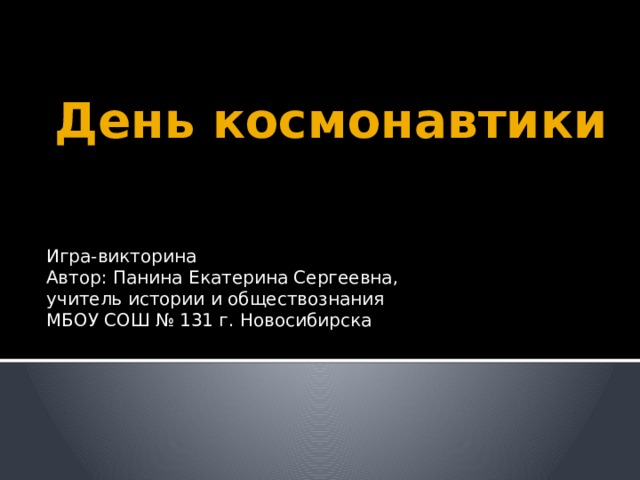 День космонавтики

Игра-викторина
Автор: Панина Екатерина Сергеевна,
учитель истории и обществознания
МБОУ СОШ № 131 г. Новосибирска